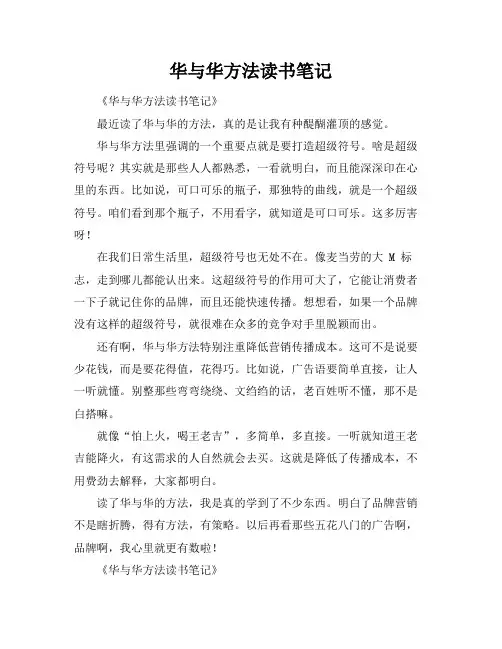 华与华方法读书笔记

《华与华方法读书笔记》

最近读了华与华的方法，真的是让我有种醍醐灌顶的感觉。

华与华方法里强调的一个重要点就是要打造超级符号。啥是超级符号呢？其实就是那些人人都熟悉，一看就明白，而且能深深印在心里的东西。比如说，可口可乐的瓶子，那独特的曲线，就是一个超级符号。咱们看到那个瓶子，不用看字，就知道是可口可乐。这多厉害呀！

在我们日常生活里，超级符号也无处不在。像麦当劳的大 M 标志，走到哪儿都能认出来。这超级符号的作用可大了，它能让消费者一下子就记住你的品牌，而且还能快速传播。想想看，如果一个品牌没有这样的超级符号，就很难在众多的竞争对手里脱颖而出。

还有啊，华与华方法特别注重降低营销传播成本。这可不是说要少花钱，而是要花得值，花得巧。比如说，广告语要简单直接，让人一听就懂。别整那些弯弯绕绕、文绉绉的话，老百姓听不懂，那不是白搭嘛。

就像“怕上火，喝王老吉”，多简单，多直接。一听就知道王老吉能降火，有这需求的人自然就会去买。这就是降低了传播成本，不用费劲去解释，大家都明白。

读了华与华的方法，我是真的学到了不少东西。明白了品牌营销不是瞎折腾，得有方法，有策略。以后再看那些五花八门的广告啊，品牌啊，我心里就更有数啦！

《华与华方法读书笔记》